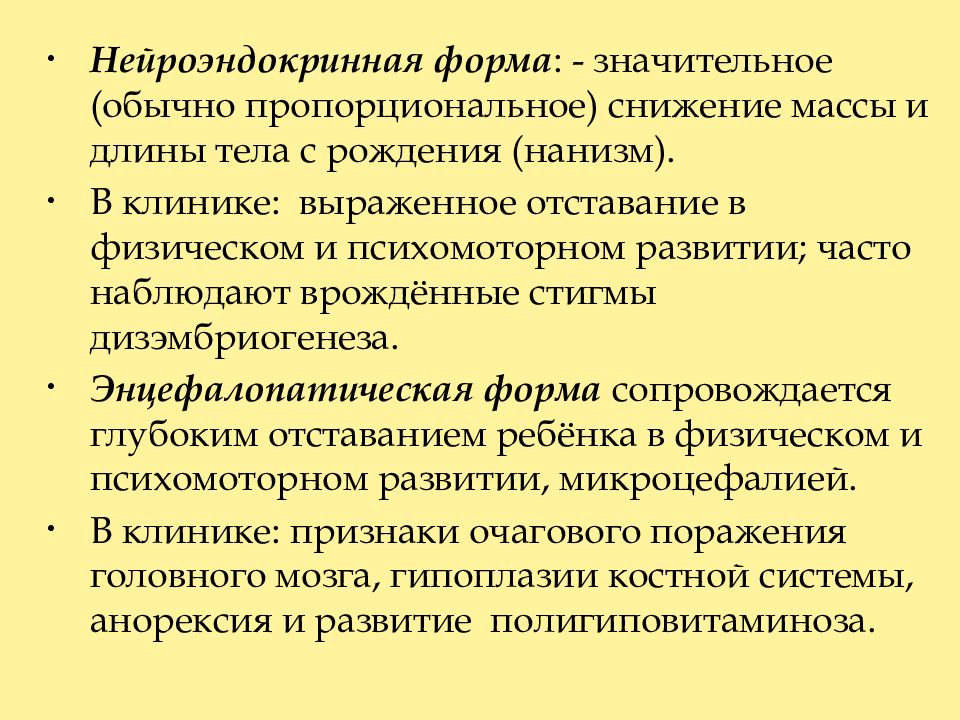 • Нейроэндокринная форма: - значительное (обычно пропорциональное) снижение массы и длины тела с рождения (нанизм).

• В клинике: выраженное отставание в физическом и психомоторном развитии; часто наблюдают врождённые стигмы дизэмбриогенеза.

• Энцефалопатическая форма сопровождается глубоким отставанием ребёнка в физическом и психомоторном развитии, микроцефалией.

• В клинике: признаки очагового поражения головного мозга, гипоплазии костной системы, анорексия и развитие полигиповитаминоза.